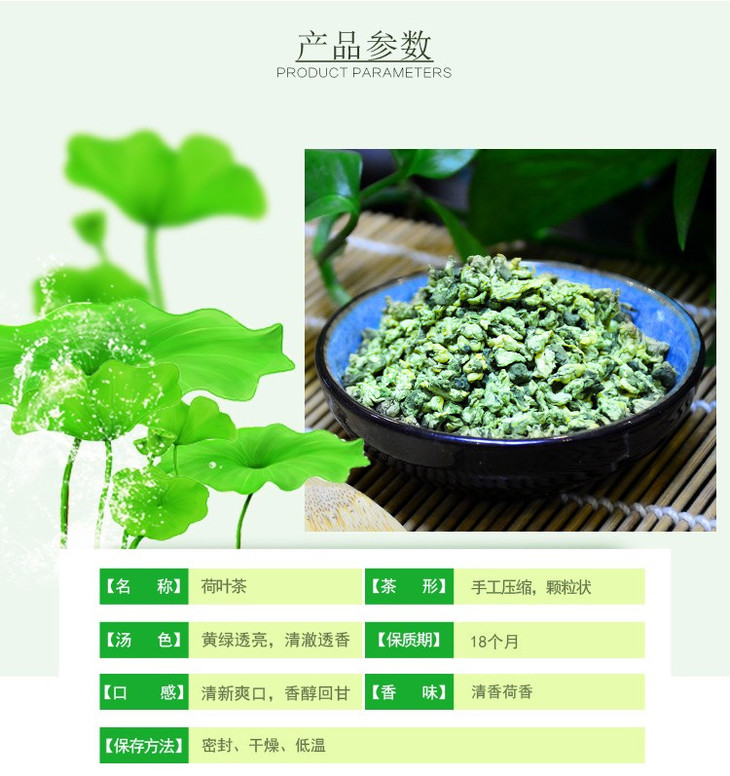 产品参数
PRODUCT PARAMETERS

【名　称】 荷叶茶
【茶　形】 手工压缩，颗粒状

【汤　色】 黄绿透亮，清澈透香
【保质期】 18个月

【口　感】 清新爽口，香醇回甘
【香　味】 清香荷香

【保存方法】 密封、干燥、低温